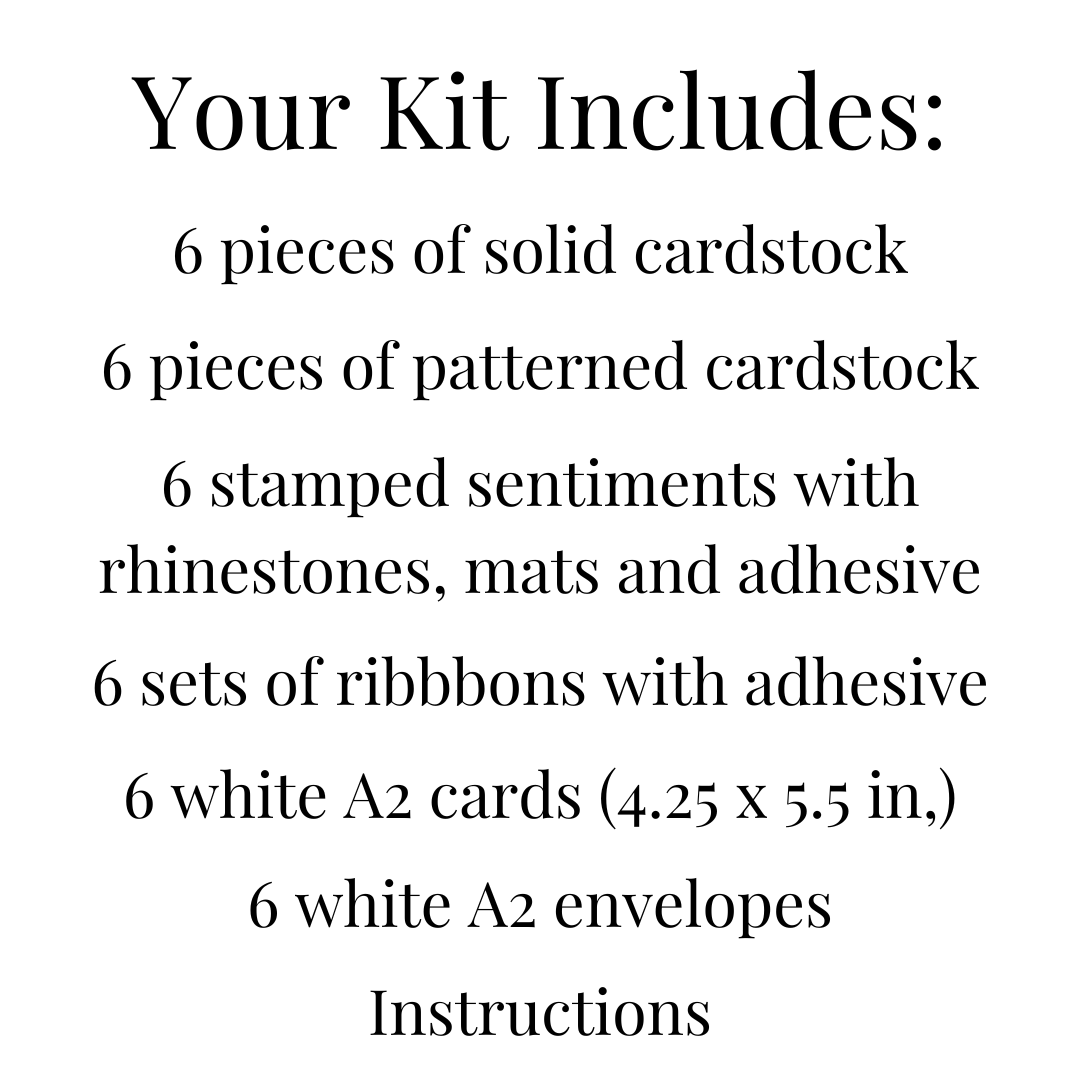 Your Kit Includes:

6 pieces of solid cardstock

6 pieces of patterned cardstock

6 stamped sentiments with rhinestones, mats and adhesive

6 sets of ribbbons with adhesive

6 white A2 cards (4.25 x 5.5 in,)

6 white A2 envelopes

Instructions